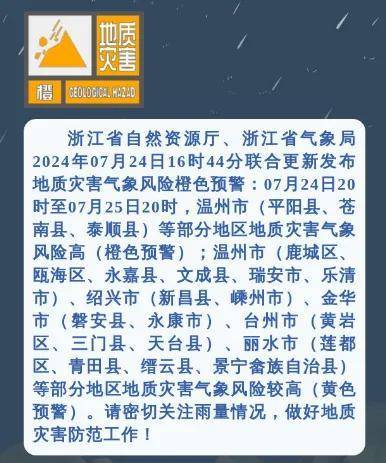 地质灾害

橙 GEOLOGICAL HAZAD

浙江省自然资源厅、浙江省气象局2024年07月24日16时44分联合更新发布地质灾害气象风险橙色预警：07月24日20时至07月25日20时，温州市（平阳县、苍南县、泰顺县）等部分地区地质灾害气象风险高（橙色预警）；温州市（鹿城区、瓯海区、永嘉县、文成县、瑞安市、乐清市）、绍兴市（新昌县、嵊州市）、金华市（磐安县、永康市）、台州市（黄岩区、三门县、天台县）、丽水市（莲都区、青田县、缙云县、景宁畲族自治县）等部分地区地质灾害气象风险较高（黄色预警）。请密切关注雨量情况，做好地质灾害防范工作！